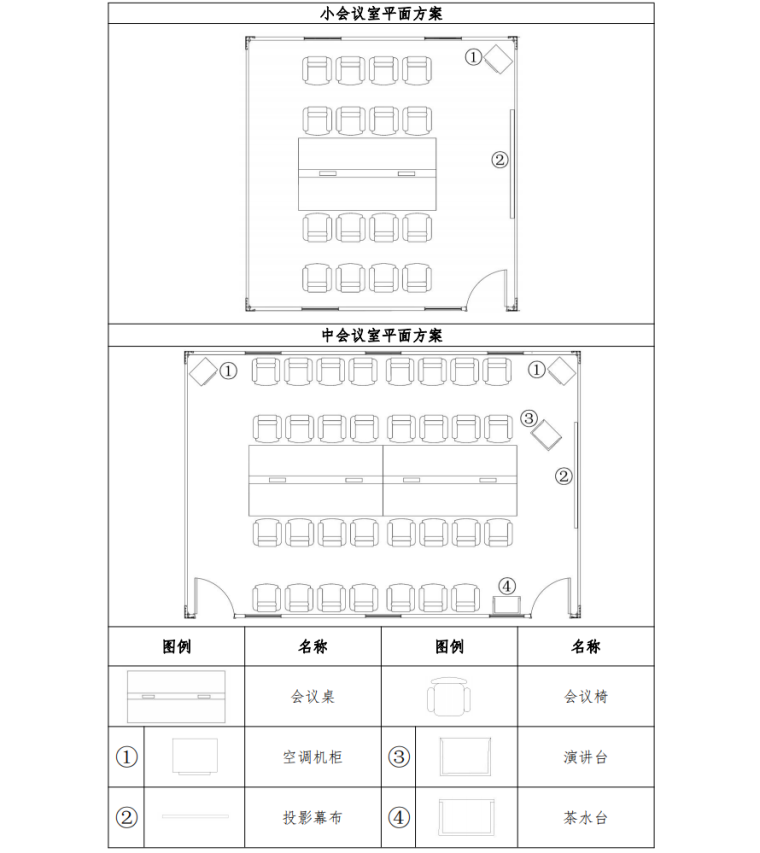 小会议室平面方案

①

②

中会议室平面方案

①

①

③

②

④

| 图例 | 名称 | 图例 | 名称 |
|---|---|---|---|
| | 会议桌 | | 会议椅 |
| ① | 空调机柜 | ③ | 演讲台 |
| ② | 投影幕布 | ④ | 茶水台 |